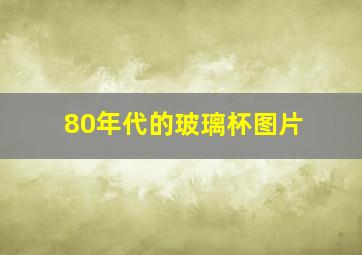 80年代的玻璃杯图片